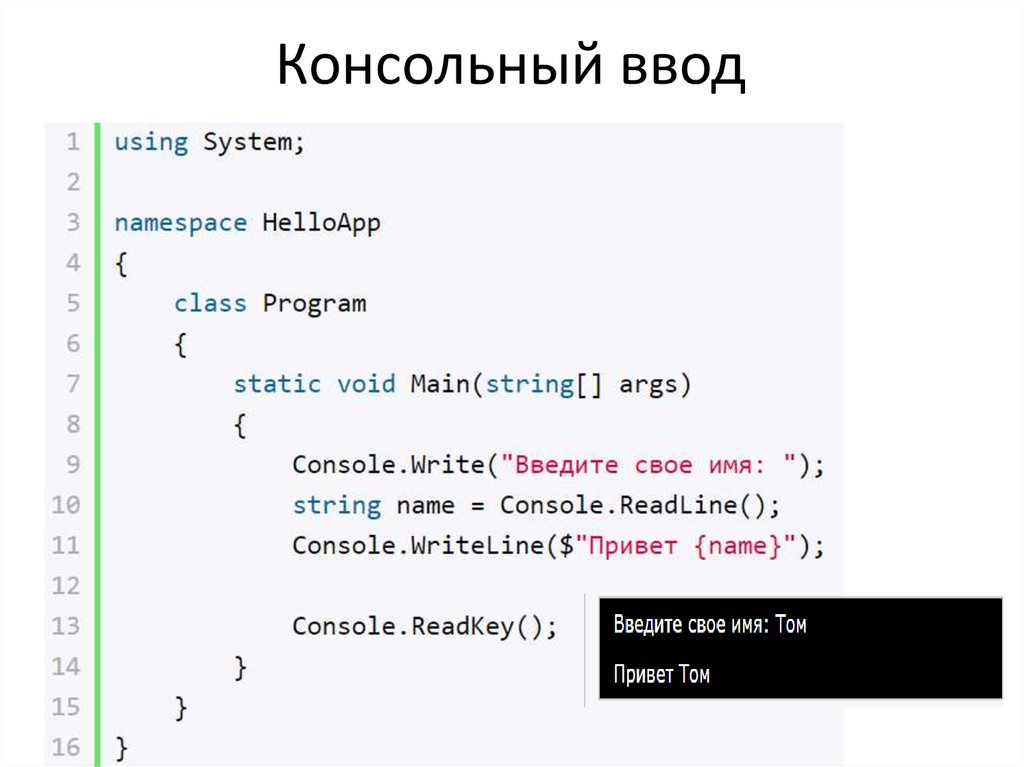 Консольный ввод

1 using System;
2
3 namespace HelloApp
4 {
5     class Program
6     {
7         static void Main(string[] args)
8         {
9             Console.Write("Введите свое имя: ");
10            string name = Console.ReadLine();
11            Console.WriteLine($"Привет {name}");
12
13            Console.ReadKey();
14        }
15    }
16 }

Введите свое имя: Том

Привет Том